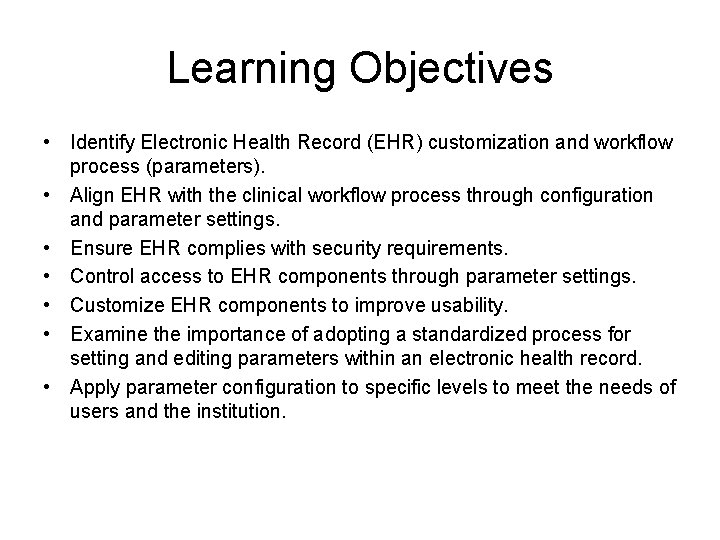 Learning Objectives

• Identify Electronic Health Record (EHR) customization and workflow process (parameters).
• Align EHR with the clinical workflow process through configuration and parameter settings.
• Ensure EHR complies with security requirements.
• Control access to EHR components through parameter settings.
• Customize EHR components to improve usability.
• Examine the importance of adopting a standardized process for setting and editing parameters within an electronic health record.
• Apply parameter configuration to specific levels to meet the needs of users and the institution.